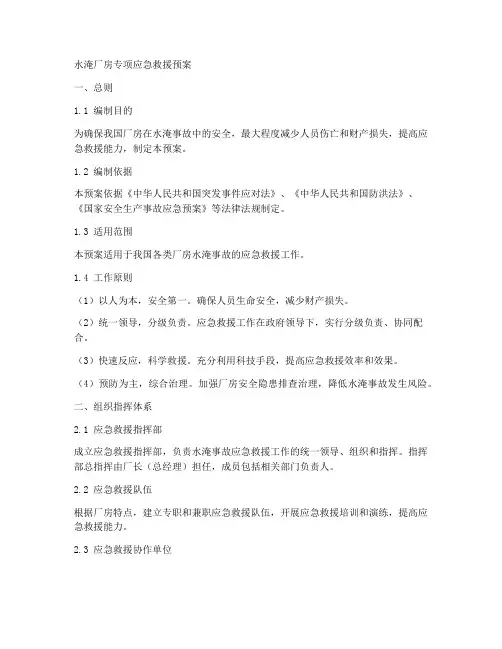 水淹厂房专项应急救援预案

一、总则

1.1 编制目的

为确保我国厂房在水淹事故中的安全，最大程度减少人员伤亡和财产损失，提高应急救援能力，制定本预案。

1.2 编制依据

本预案依据《中华人民共和国突发事件应对法》、《中华人民共和国防洪法》、《国家安全生产事故应急预案》等法律法规制定。

1.3 适用范围

本预案适用于我国各类厂房水淹事故的应急救援工作。

1.4 工作原则

（1）以人为本，安全第一。确保人员生命安全，减少财产损失。

（2）统一领导，分级负责。应急救援工作在政府领导下，实行分级负责、协同配合。

（3）快速反应，科学救援。充分利用科技手段，提高应急救援效率和效果。

（4）预防为主，综合治理。加强厂房安全隐患排查治理，降低水淹事故发生风险。

二、组织指挥体系

2.1 应急救援指挥部

成立应急救援指挥部，负责水淹事故应急救援工作的统一领导、组织和指挥。指挥部总指挥由厂长（总经理）担任，成员包括相关部门负责人。

2.2 应急救援队伍

根据厂房特点，建立专职和兼职应急救援队伍，开展应急救援培训和演练，提高应急救援能力。

2.3 应急救援协作单位